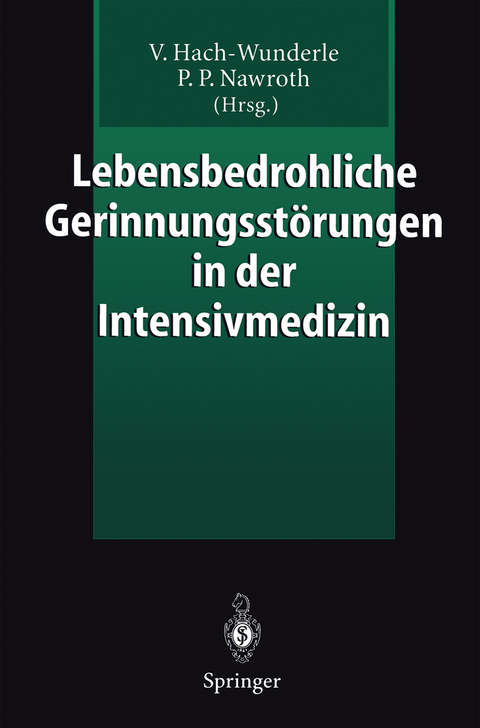 V. Hach-Wunderle
P. P. Nawroth
(Hrsg.)

Lebensbedrohliche Gerinnungsstörungen in der Intensivmedizin

Springer